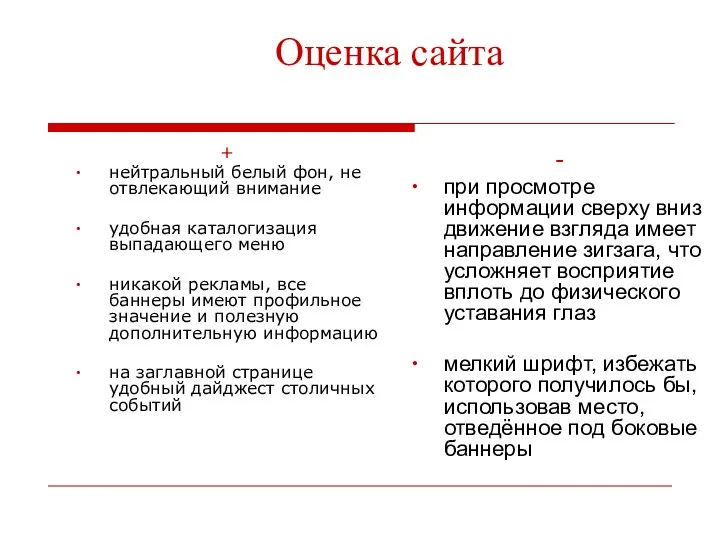 Оценка сайта

+

• нейтральный белый фон, не отвлекающий внимание

• удобная каталогизация выпадающего меню

• никакой рекламы, все баннеры имеют профильное значение и полезную дополнительную информацию

• на заглавной странице удобный дайджест столичных событий

-

• при просмотре информации сверху вниз движение взгляда имеет направление зигзага, что усложняет восприятие вплоть до физического уставания глаз

• мелкий шрифт, избежать которого получилось бы, использовав место, отведённое под боковые баннеры